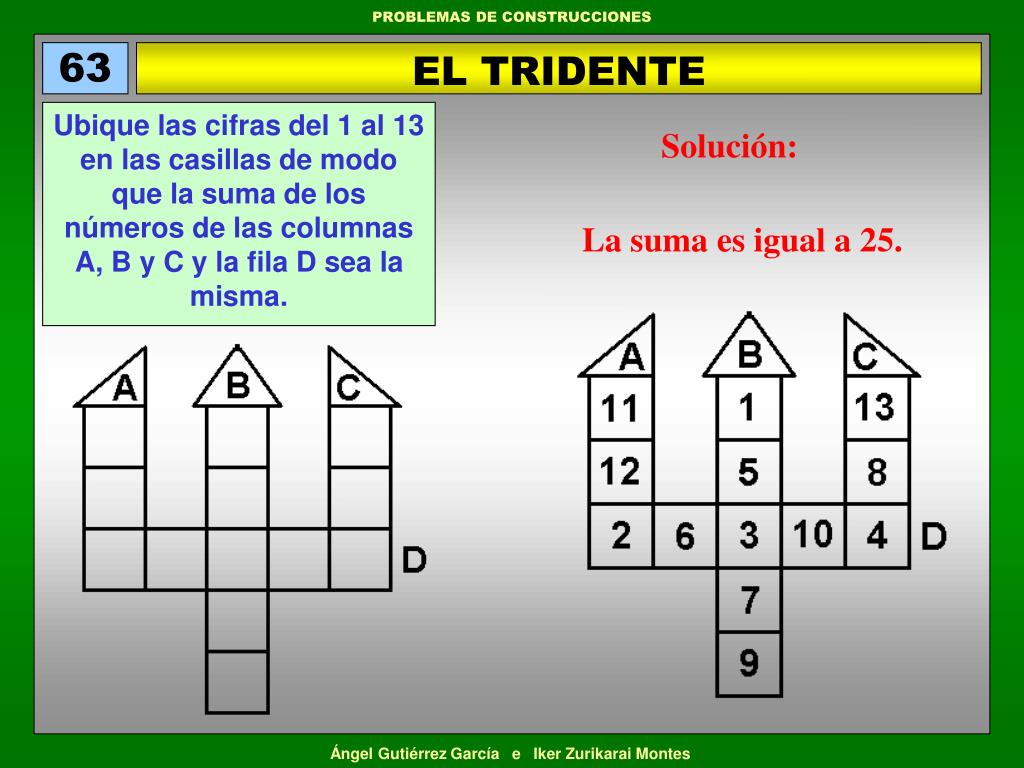 PROBLEMAS DE CONSTRUCCIONES

63

EL TRIDENTE

Ubique las cifras del 1 al 13 en las casillas de modo que la suma de los números de las columnas A, B y C y la fila D sea la misma.

A B C

D

Solución:

La suma es igual a 25.

A B C

11 1 13

12 5 8

2 6 3 10 4 D

7

9

Ángel Gutiérrez García e Iker Zurikarai Montes